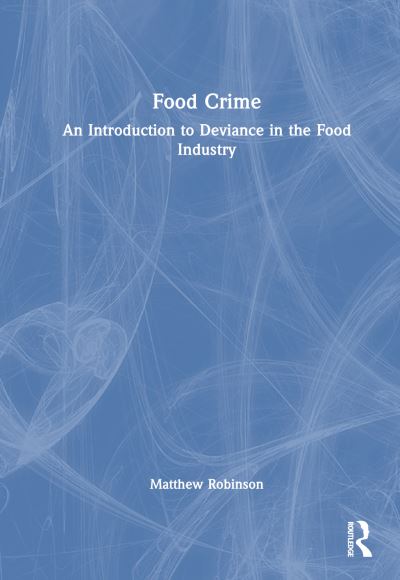 Food Crime

An Introduction to Deviance in the Food Industry

Matthew Robinson

ROUTLEDGE